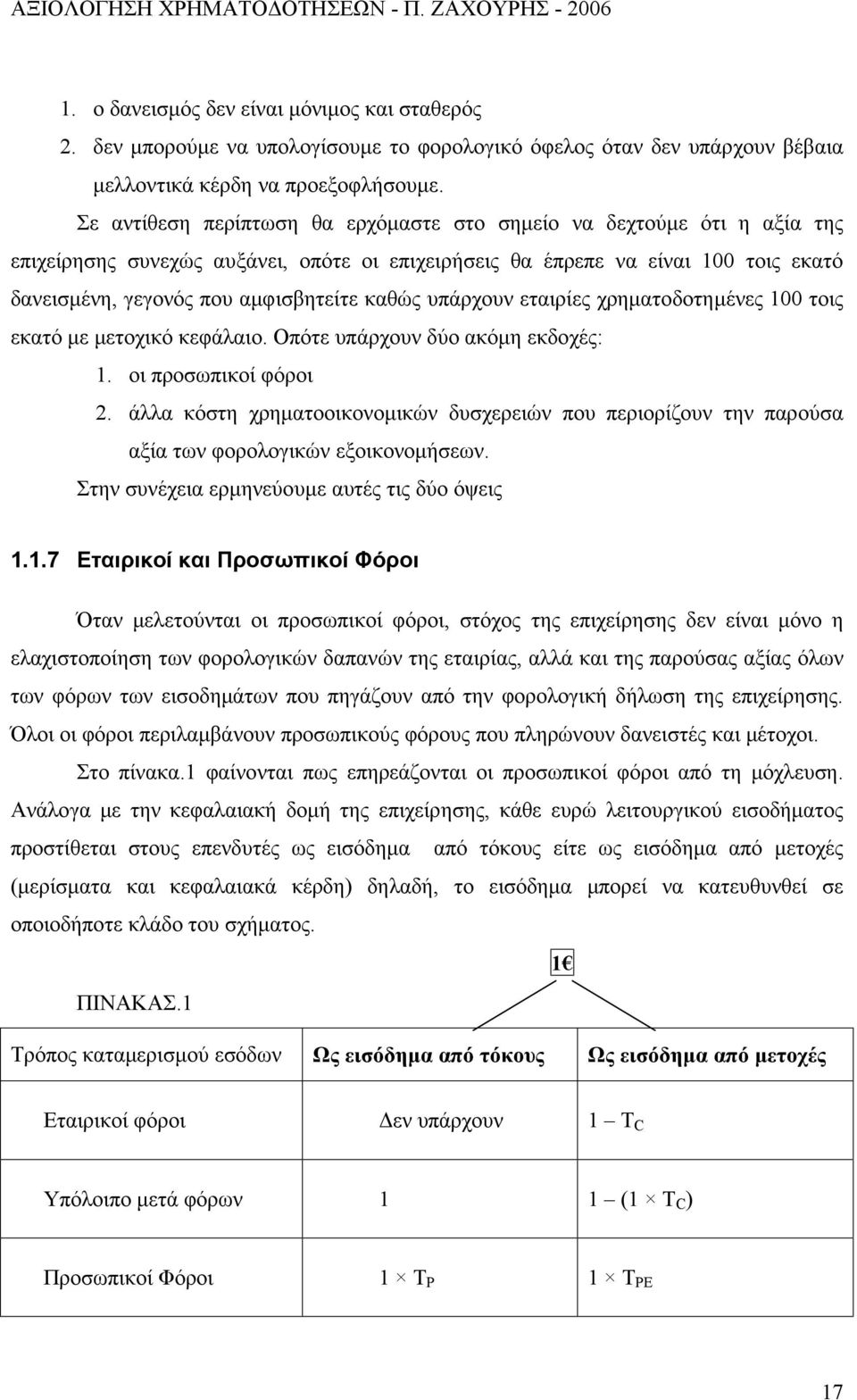 ΑΞΙΟΛΟΓΗΣΗ ΧΡΗΜΑΤΟΔΟΤΗΣΕΩΝ - Π. ΖΑΧΟΥΡΗΣ - 2006

1. ο δανεισμός δεν είναι μόνιμος και σταθερός
2. δεν μπορούμε να υπολογίσουμε το φορολογικό όφελος όταν δεν υπάρχουν βέβαια μελλοντικά κέρδη να προεξοφλήσουμε.

Σε αντίθεση περίπτωση θα ερχόμαστε στο σημείο να δεχτούμε ότι η αξία της επιχείρησης συνεχώς αυξάνει, οπότε οι επιχειρήσεις θα έπρεπε να είναι 100 τοις εκατό δανεισμένη, γεγονός που αμφισβητείτε καθώς υπάρχουν εταιρίες χρηματοδοτημένες 100 τοις εκατό με μετοχικό κεφάλαιο. Οπότε υπάρχουν δύο ακόμη εκδοχές:

1. οι προσωπικοί φόροι
2. άλλα κόστη χρηματοοικονομικών δυσχερειών που περιορίζουν την παρούσα αξία των φορολογικών εξοικονομήσεων.

Στην συνέχεια ερμηνεύουμε αυτές τις δύο όψεις

1.1.7 Εταιρικοί και Προσωπικοί Φόροι

Όταν μελετούνται οι προσωπικοί φόροι, στόχος της επιχείρησης δεν είναι μόνο η ελαχιστοποίηση των φορολογικών δαπανών της εταιρίας, αλλά και της παρούσας αξίας όλων των φόρων των εισοδημάτων που πηγάζουν από την φορολογική δήλωση της επιχείρησης. Όλοι οι φόροι περιλαμβάνουν προσωπικούς φόρους που πληρώνουν δανειστές και μέτοχοι.

Στο πίνακα.1 φαίνονται πως επηρεάζονται οι προσωπικοί φόροι από τη μόχλευση. Ανάλογα με την κεφαλαιακή δομή της επιχείρησης, κάθε ευρώ λειτουργικού εισοδήματος προστίθεται στους επενδυτές ως εισόδημα από τόκους είτε ως εισόδημα από μετοχές (μερίσματα και κεφαλαιακά κέρδη) δηλαδή, το εισόδημα μπορεί να κατευθυνθεί σε οποιοδήποτε κλάδο του σχήματος.

1€

ΠΙΝΑΚΑΣ.1

| Τρόπος καταμερισμού εσόδων | Ως εισόδημα από τόκους | Ως εισόδημα από μετοχές |
|---|---|---|
| Εταιρικοί φόροι | Δεν υπάρχουν | $1 - T_C$ |
| Υπόλοιπο μετά φόρων | 1 | $1 - (1 \times T_C)$ |
| Προσωπικοί Φόροι | $1 \times T_P$ | $1 \times T_{PE}$ |

17